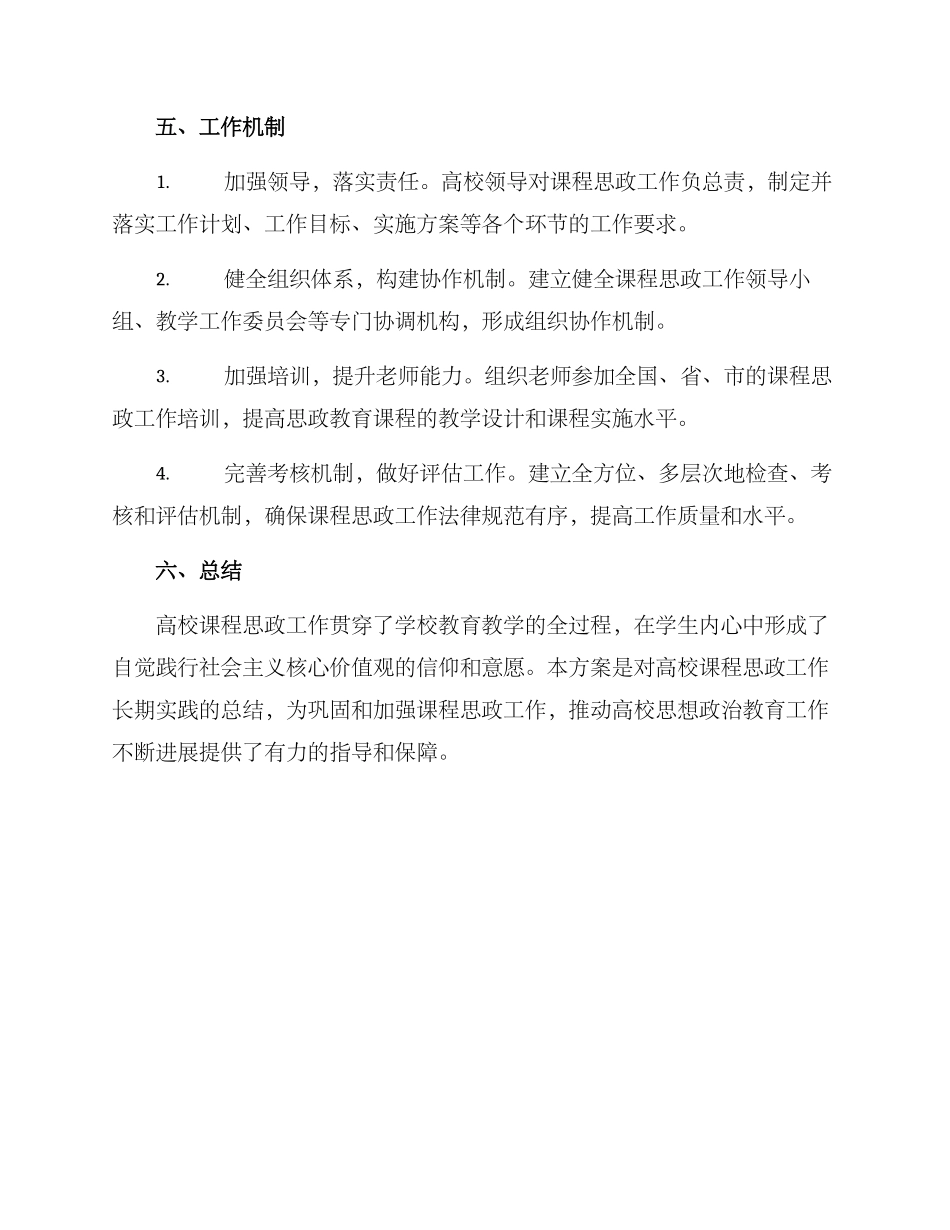 五、工作机制

1. 加强领导，落实责任。高校领导对课程思政工作负总责，制定并落实工作计划、工作目标、实施方案等各个环节的工作要求。

2. 健全组织体系，构建协作机制。建立健全课程思政工作领导小组、教学工作委员会等专门协调机构，形成组织协作机制。

3. 加强培训，提升老师能力。组织老师参加全国、省、市的课程思政工作培训，提高思政教育课程的教学设计和课程实施水平。

4. 完善考核机制，做好评估工作。建立全方位、多层次地检查、考核和评估机制，确保课程思政工作法律规范有序，提高工作质量和水平。

六、总结

高校课程思政工作贯穿了学校教育教学的全过程，在学生内心中形成了自觉践行社会主义核心价值观的信仰和意愿。本方案是对高校课程思政工作长期实践的总结，为巩固和加强课程思政工作，推动高校思想政治教育工作不断进展提供了有力的指导和保障。